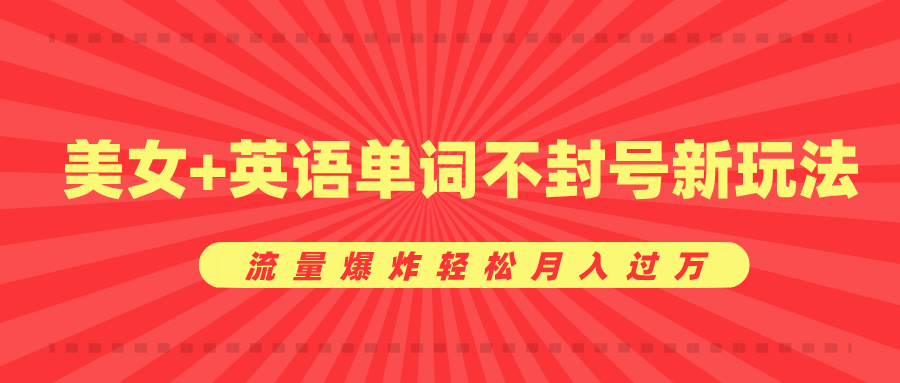 美女+英语单词不封号新玩法

流量爆炸轻松月入过万